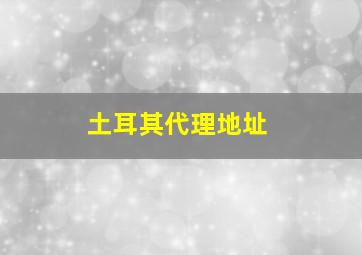 土耳其代理地址